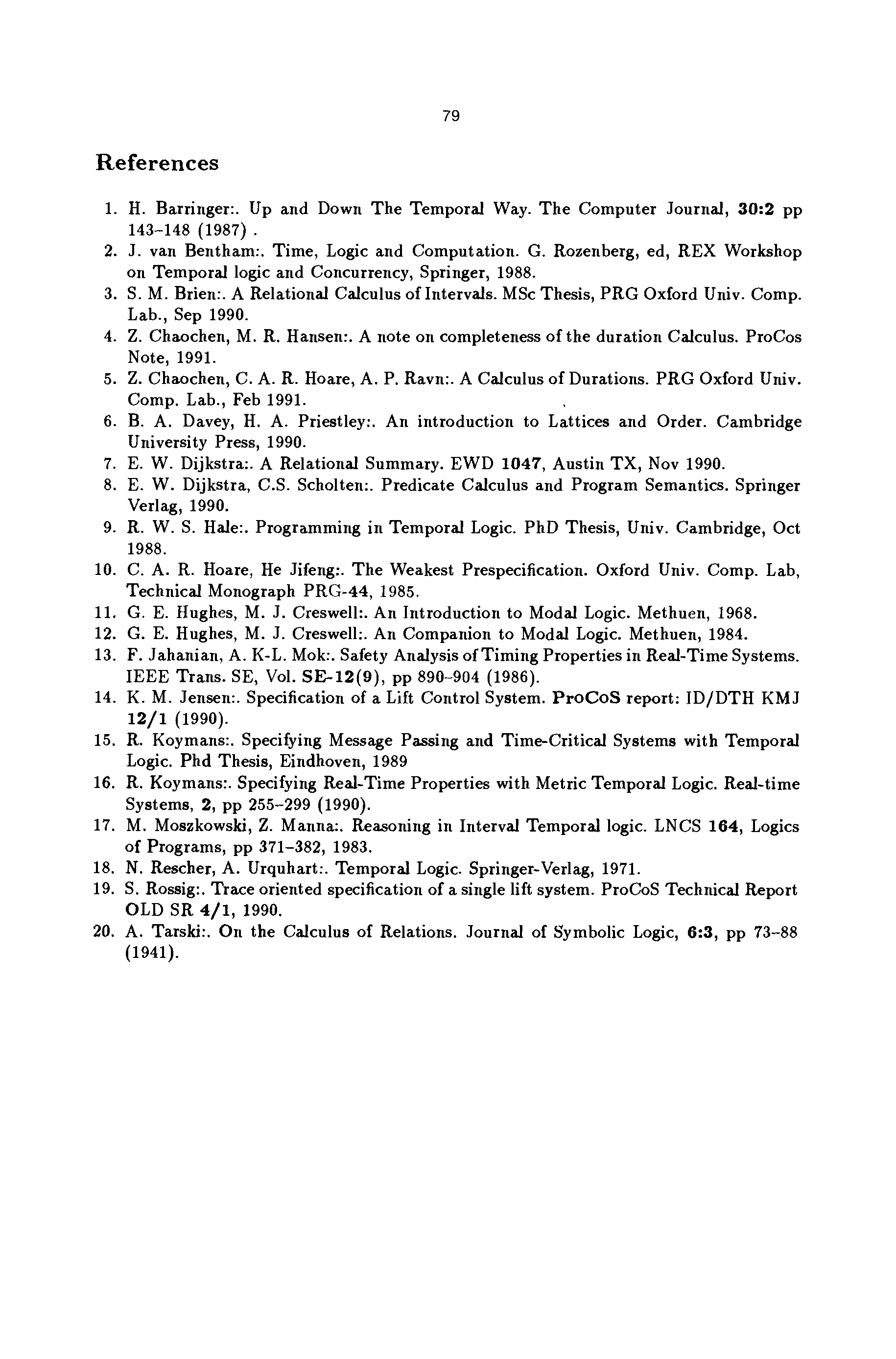 79

References

1. H. Barringer:. Up and Down The Temporal Way. The Computer Journal, 30:2 pp 143–148 (1987) .
2. J. van Bentham:. Time, Logic and Computation. G. Rozenberg, ed, REX Workshop on Temporal logic and Concurrency, Springer, 1988.
3. S. M. Brien:. A Relational Calculus of Intervals. MSc Thesis, PRG Oxford Univ. Comp. Lab., Sep 1990.
4. Z. Chaochen, M. R. Hansen:. A note on completeness of the duration Calculus. ProCos Note, 1991.
5. Z. Chaochen, C. A. R. Hoare, A. P. Ravn:. A Calculus of Durations. PRG Oxford Univ. Comp. Lab., Feb 1991.
6. B. A. Davey, H. A. Priestley:. An introduction to Lattices and Order. Cambridge University Press, 1990.
7. E. W. Dijkstra:. A Relational Summary. EWD 1047, Austin TX, Nov 1990.
8. E. W. Dijkstra, C.S. Scholten:. Predicate Calculus and Program Semantics. Springer Verlag, 1990.
9. R. W. S. Hale:. Programming in Temporal Logic. PhD Thesis, Univ. Cambridge, Oct 1988.
10. C. A. R. Hoare, He Jifeng:. The Weakest Prespecification. Oxford Univ. Comp. Lab, Technical Monograph PRG-44, 1985.
11. G. E. Hughes, M. J. Creswell:. An Introduction to Modal Logic. Methuen, 1968.
12. G. E. Hughes, M. J. Creswell:. An Companion to Modal Logic. Methuen, 1984.
13. F. Jahanian, A. K-L. Mok:. Safety Analysis of Timing Properties in Real-Time Systems. IEEE Trans. SE, Vol. SE-12(9), pp 890–904 (1986).
14. K. M. Jensen:. Specification of a Lift Control System. ProCoS report: ID/DTH KMJ 12/1 (1990).
15. R. Koymans:. Specifying Message Passing and Time-Critical Systems with Temporal Logic. Phd Thesis, Eindhoven, 1989
16. R. Koymans:. Specifying Real-Time Properties with Metric Temporal Logic. Real-time Systems, 2, pp 255–299 (1990).
17. M. Moszkowski, Z. Manna:. Reasoning in Interval Temporal logic. LNCS 164, Logics of Programs, pp 371–382, 1983.
18. N. Rescher, A. Urquhart:. Temporal Logic. Springer-Verlag, 1971.
19. S. Rossig:. Trace oriented specification of a single lift system. ProCoS Technical Report OLD SR 4/1, 1990.
20. A. Tarski:. On the Calculus of Relations. Journal of Symbolic Logic, 6:3, pp 73–88 (1941).